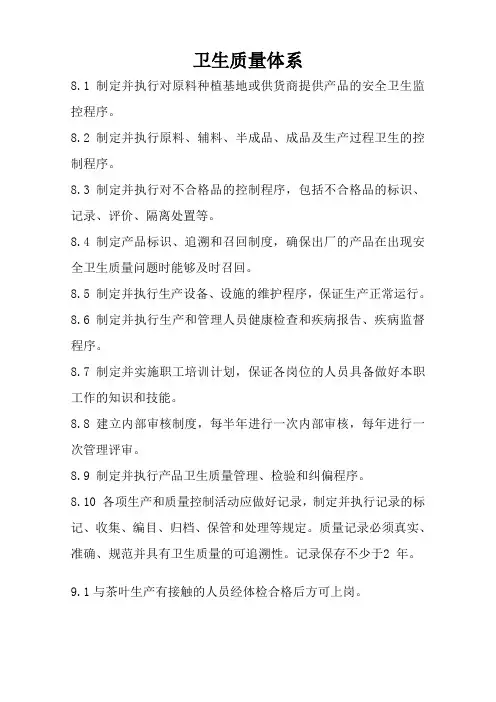 卫生质量体系

8.1 制定并执行对原料种植基地或供货商提供产品的安全卫生监控程序。

8.2 制定并执行原料、辅料、半成品、成品及生产过程卫生的控制程序。

8.3 制定并执行对不合格品的控制程序，包括不合格品的标识、记录、评价、隔离处置等。

8.4 制定产品标识、追溯和召回制度，确保出厂的产品在出现安全卫生质量问题时能够及时召回。

8.5 制定并执行生产设备、设施的维护程序，保证生产正常运行。

8.6 制定并执行生产和管理人员健康检查和疾病报告、疾病监督程序。

8.7 制定并实施职工培训计划，保证各岗位的人员具备做好本职工作的知识和技能。

8.8 建立内部审核制度，每半年进行一次内部审核，每年进行一次管理评审。

8.9 制定并执行产品卫生质量管理、检验和纠偏程序。

8.10 各项生产和质量控制活动应做好记录，制定并执行记录的标记、收集、编目、归档、保管和处理等规定。质量记录必须真实、准确、规范并具有卫生质量的可追溯性。记录保存不少于2 年。

9.1 与茶叶生产有接触的人员经体检合格后方可上岗。